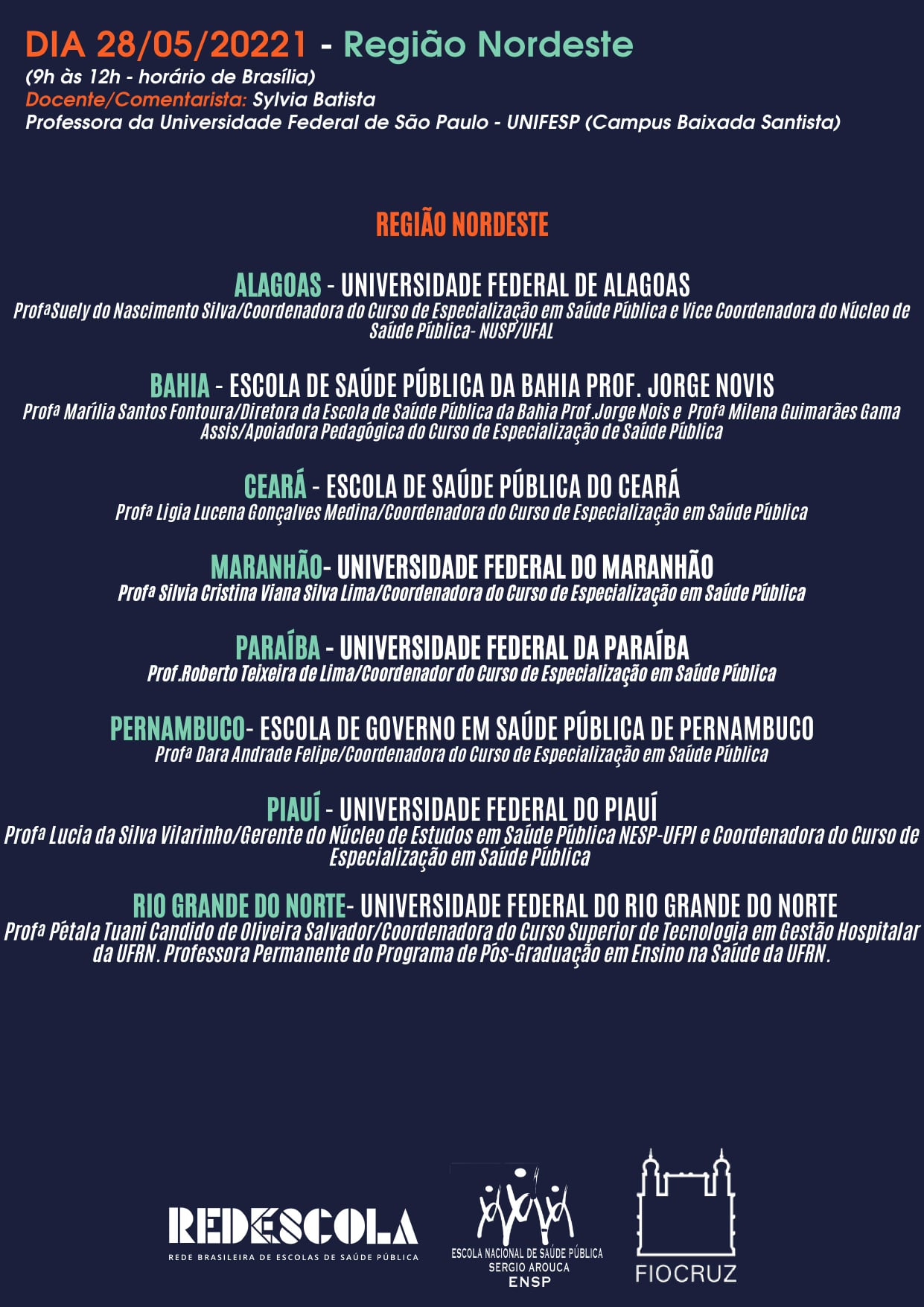 DIA 28/05/20221 - Região Nordeste
(9h às 12h - horário de Brasília)
Docente/Comentarista: Sylvia Batista
Professora da Universidade Federal de São Paulo - UNIFESP (Campus Baixada Santista)

REGIÃO NORDESTE

ALAGOAS - UNIVERSIDADE FEDERAL DE ALAGOAS
ProfªSuely do Nascimento Silva/Coordenadora do Curso de Especialização em Saúde Pública e Vice Coordenadora do Núcleo de Saúde Pública- NUSP/UFAL

BAHIA - ESCOLA DE SAÚDE PÚBLICA DA BAHIA PROF. JORGE NOVIS
Profª Marília Santos Fontoura/Diretora da Escola de Saúde Pública da Bahia Prof.Jorge Nois e Profª Milena Guimarães Gama Assis/Apoiadora Pedagógica do Curso de Especialização de Saúde Pública

CEARÁ - ESCOLA DE SAÚDE PÚBLICA DO CEARÁ
Profª Ligia Lucena Gonçalves Medina/Coordenadora do Curso de Especialização em Saúde Pública

MARANHÃO- UNIVERSIDADE FEDERAL DO MARANHÃO
Profª Silvia Cristina Viana Silva Lima/Coordenadora do Curso de Especialização em Saúde Pública

PARAÍBA - UNIVERSIDADE FEDERAL DA PARAÍBA
Prof.Roberto Teixeira de Lima/Coordenador do Curso de Especialização em Saúde Pública

PERNAMBUCO- ESCOLA DE GOVERNO EM SAÚDE PÚBLICA DE PERNAMBUCO
Profª Dara Andrade Felipe/Coordenadora do Curso de Especialização em Saúde Pública

PIAUÍ - UNIVERSIDADE FEDERAL DO PIAUÍ
Profª Lucia da Silva Vilarinho/Gerente do Núcleo de Estudos em Saúde Pública NESP-UFPI e Coordenadora do Curso de Especialização em Saúde Pública

RIO GRANDE DO NORTE- UNIVERSIDADE FEDERAL DO RIO GRANDE DO NORTE
Profª Pétala Tuani Candido de Oliveira Salvador/Coordenadora do Curso Superior de Tecnologia em Gestão Hospitalar da UFRN. Professora Permanente do Programa de Pós-Graduação em Ensino na Saúde da UFRN.

REDESCOLA
REDE BRASILEIRA DE ESCOLAS DE SAÚDE PÚBLICA

ESCOLA NACIONAL DE SAÚDE PÚBLICA
SERGIO AROUCA
ENSP

FIOCRUZ